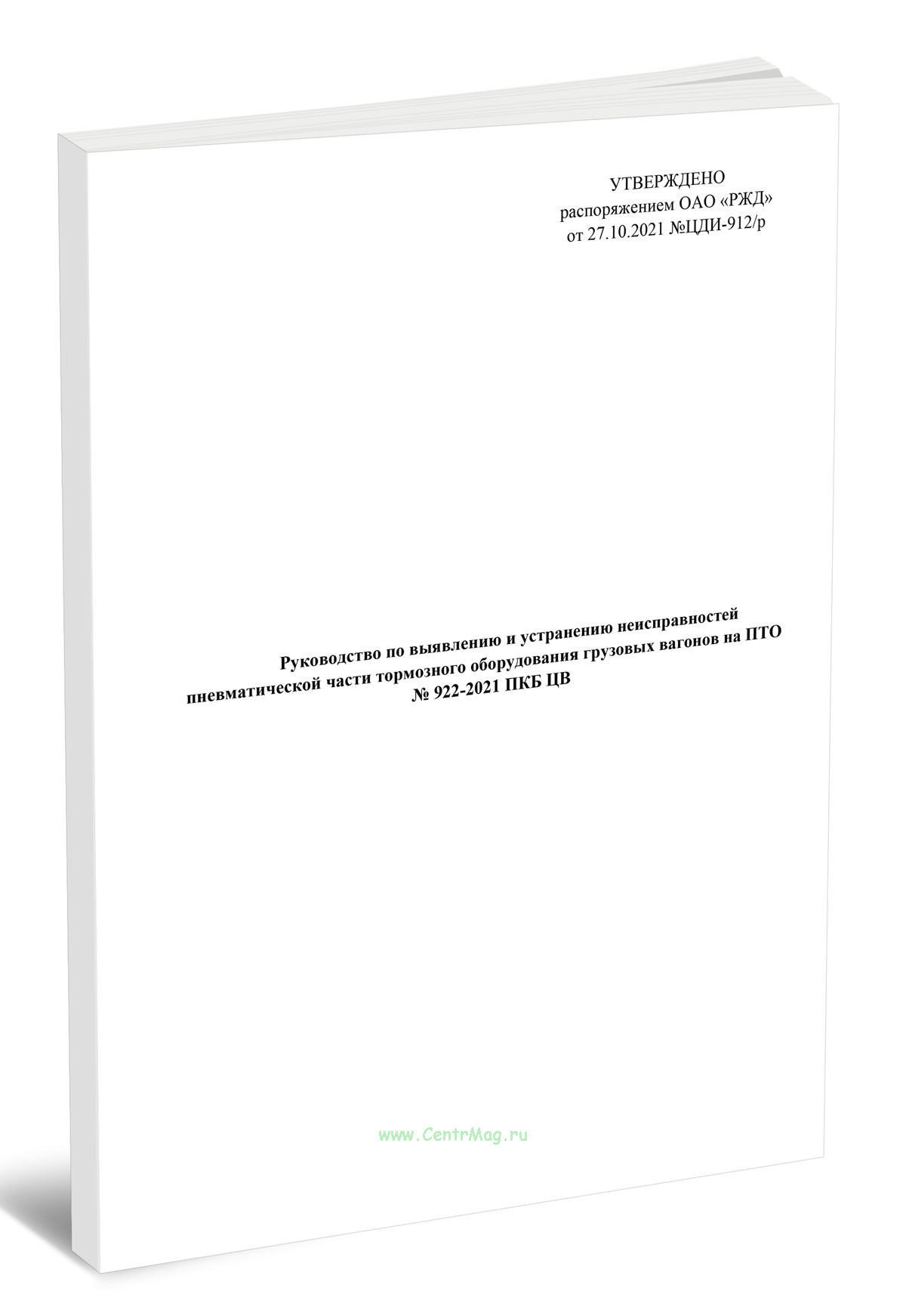 УТВЕРЖДЕНО
распоряжением ОАО «РЖД»
от 27.10.2021 №ЦДИ-912/р

Руководство по выявлению и устранению неисправностей
пневматической части тормозного оборудования грузовых вагонов на ПТО
№ 922-2021 ПКБ ЦВ

www.CentrMag.ru